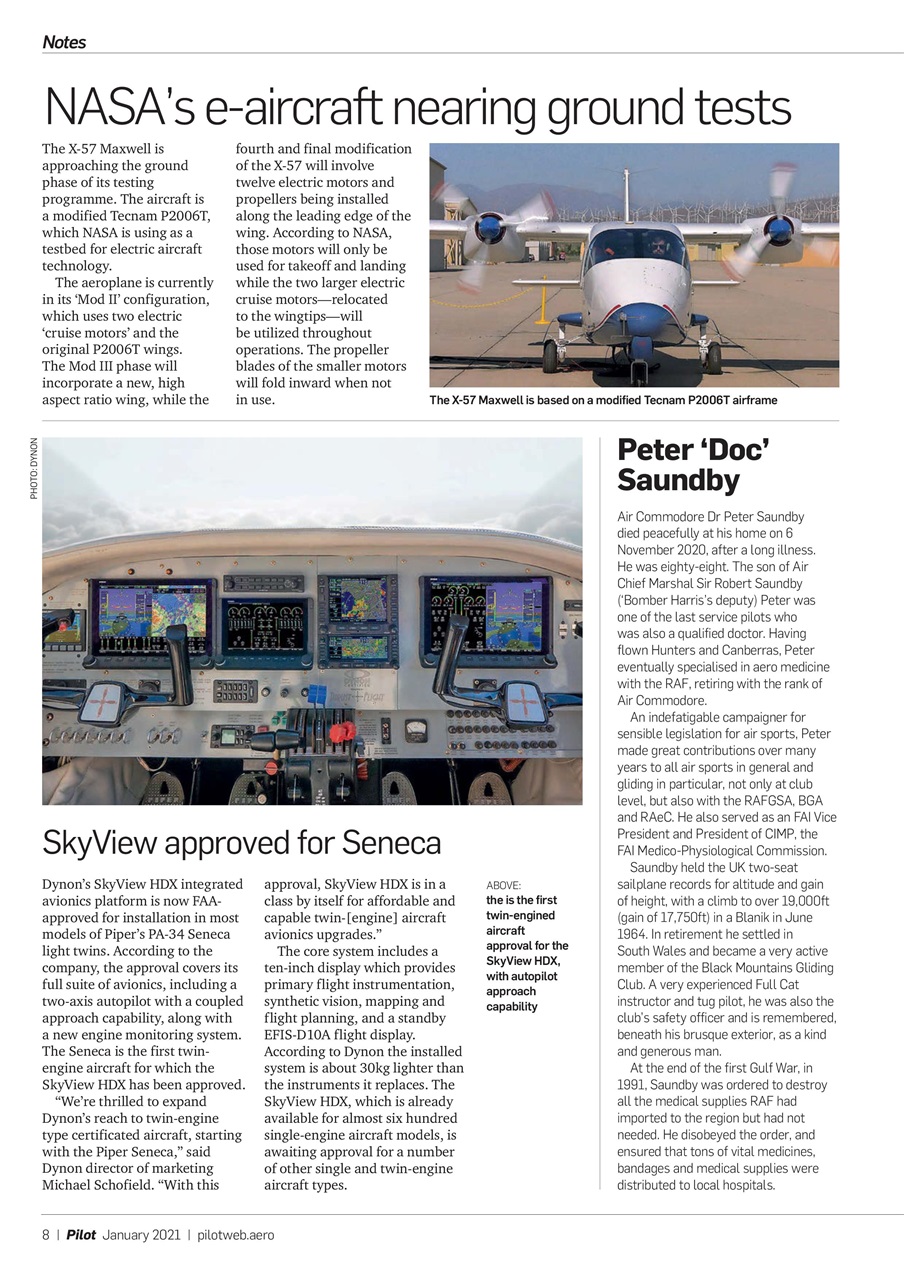 Notes

NASA's e-aircraft nearing ground tests

The X-57 Maxwell is approaching the ground phase of its testing programme. The aircraft is a modified Tecnam P2006T, which NASA is using as a testbed for electric aircraft technology.

The aeroplane is currently in its 'Mod II' configuration, which uses two electric 'cruise motors' and the original P2006T wings. The Mod III phase will incorporate a new, high aspect ratio wing, while the fourth and final modification of the X-57 will involve twelve electric motors and propellers being installed along the leading edge of the wing. According to NASA, those motors will only be used for takeoff and landing while the two larger electric cruise motors—relocated to the wingtips—will be utilized throughout operations. The propeller blades of the smaller motors will fold inward when not in use.

The X-57 Maxwell is based on a modified Tecnam P2006T airframe

PHOTO: DYNON

SkyView approved for Seneca

Dynon's SkyView HDX integrated avionics platform is now FAA-approved for installation in most models of Piper's PA-34 Seneca light twins. According to the company, the approval covers its full suite of avionics, including a two-axis autopilot with a coupled approach capability, along with a new engine monitoring system. The Seneca is the first twin-engine aircraft for which the SkyView HDX has been approved.

"We're thrilled to expand Dynon's reach to twin-engine type certificated aircraft, starting with the Piper Seneca," said Dynon director of marketing Michael Schofield. "With this approval, SkyView HDX is in a class by itself for affordable and capable twin-[engine] aircraft avionics upgrades."

The core system includes a ten-inch display which provides primary flight instrumentation, synthetic vision, mapping and flight planning, and a standby EFIS-D10A flight display. According to Dynon the installed system is about 30kg lighter than the instruments it replaces. The SkyView HDX, which is already available for almost six hundred single-engine aircraft models, is awaiting approval for a number of other single and twin-engine aircraft types.

ABOVE:
the is the first twin-engined aircraft approval for the SkyView HDX, with autopilot approach capability

Peter 'Doc' Saundby

Air Commodore Dr Peter Saundby died peacefully at his home on 6 November 2020, after a long illness. He was eighty-eight. The son of Air Chief Marshal Sir Robert Saundby ('Bomber Harris's deputy) Peter was one of the last service pilots who was also a qualified doctor. Having flown Hunters and Canberras, Peter eventually specialised in aero medicine with the RAF, retiring with the rank of Air Commodore.

An indefatigable campaigner for sensible legislation for air sports, Peter made great contributions over many years to all air sports in general and gliding in particular, not only at club level, but also with the RAFGSA, BGA and RAeC. He also served as an FAI Vice President and President of CIMP, the FAI Medico-Physiological Commission.

Saundby held the UK two-seat sailplane records for altitude and gain of height, with a climb to over 19,000ft (gain of 17,750ft) in a Blanik in June 1964. In retirement he settled in South Wales and became a very active member of the Black Mountains Gliding Club. A very experienced Full Cat instructor and tug pilot, he was also the club's safety officer and is remembered, beneath his brusque exterior, as a kind and generous man.

At the end of the first Gulf War, in 1991, Saundby was ordered to destroy all the medical supplies RAF had imported to the region but had not needed. He disobeyed the order, and ensured that tons of vital medicines, bandages and medical supplies were distributed to local hospitals.

8 | Pilot January 2021 | pilotweb.aero